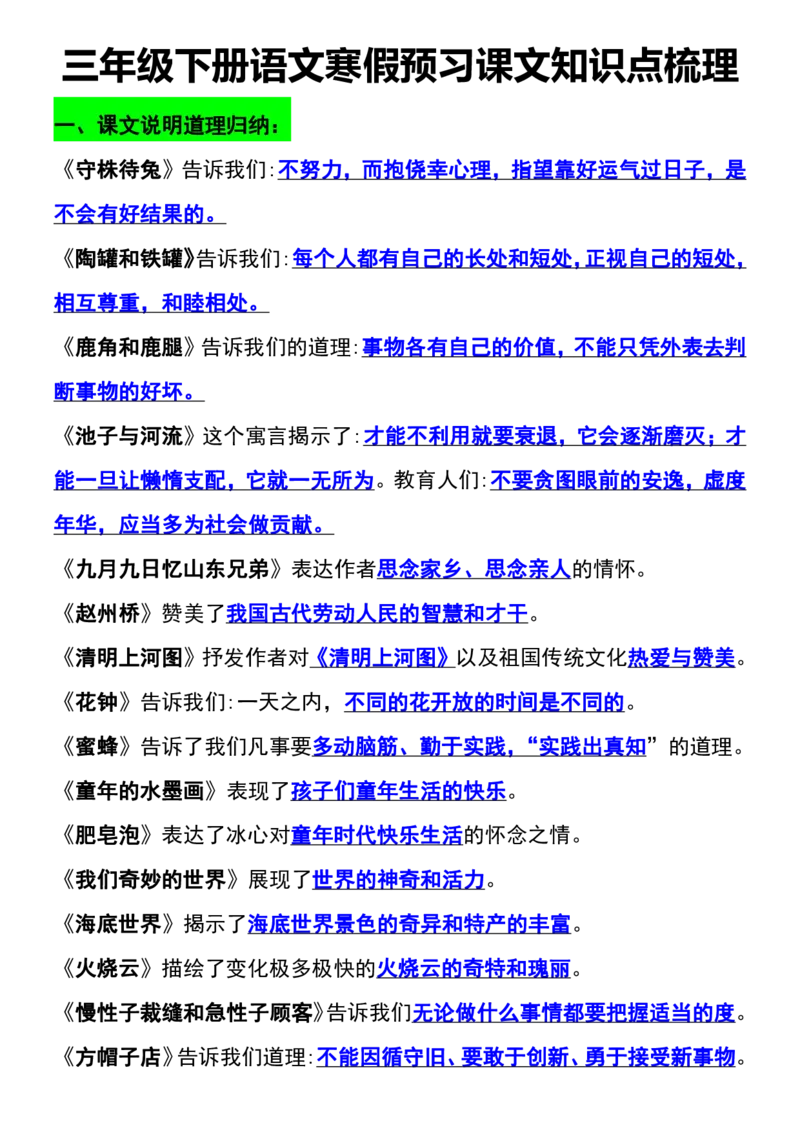 三年级下册语文寒假预习课文知识点梳理

一、课文说明道理归纳：

《守株待兔》告诉我们:不努力，而抱侥幸心理，指望靠好运气过日子，是不会有好结果的。

《陶罐和铁罐》告诉我们:每个人都有自己的长处和短处,正视自己的短处,相互尊重，和睦相处。

《鹿角和鹿腿》告诉我们的道理:事物各有自己的价值，不能只凭外表去判断事物的好坏。

《池子与河流》这个寓言揭示了:才能不利用就要衰退，它会逐渐磨灭；才能一旦让懒惰支配，它就一无所为。教育人们:不要贪图眼前的安逸，虚度年华，应当多为社会做贡献。

《九月九日忆山东兄弟》表达作者思念家乡、思念亲人的情怀。

《赵州桥》赞美了我国古代劳动人民的智慧和才干。

《清明上河图》抒发作者对《清明上河图》以及祖国传统文化热爱与赞美。

《花钟》告诉我们:一天之内，不同的花开放的时间是不同的。

《蜜蜂》告诉了我们凡事要多动脑筋、勤于实践，“实践出真知”的道理。

《童年的水墨画》表现了孩子们童年生活的快乐。

《肥皂泡》表达了冰心对童年时代快乐生活的怀念之情。

《我们奇妙的世界》展现了世界的神奇和活力。

《海底世界》揭示了海底世界景色的奇异和特产的丰富。

《火烧云》描绘了变化极多极快的火烧云的奇特和瑰丽。

《慢性子裁缝和急性子顾客》告诉我们无论做什么事情都要把握适当的度。

《方帽子店》告诉我们道理:不能因循守旧、要敢于创新、勇于接受新事物。